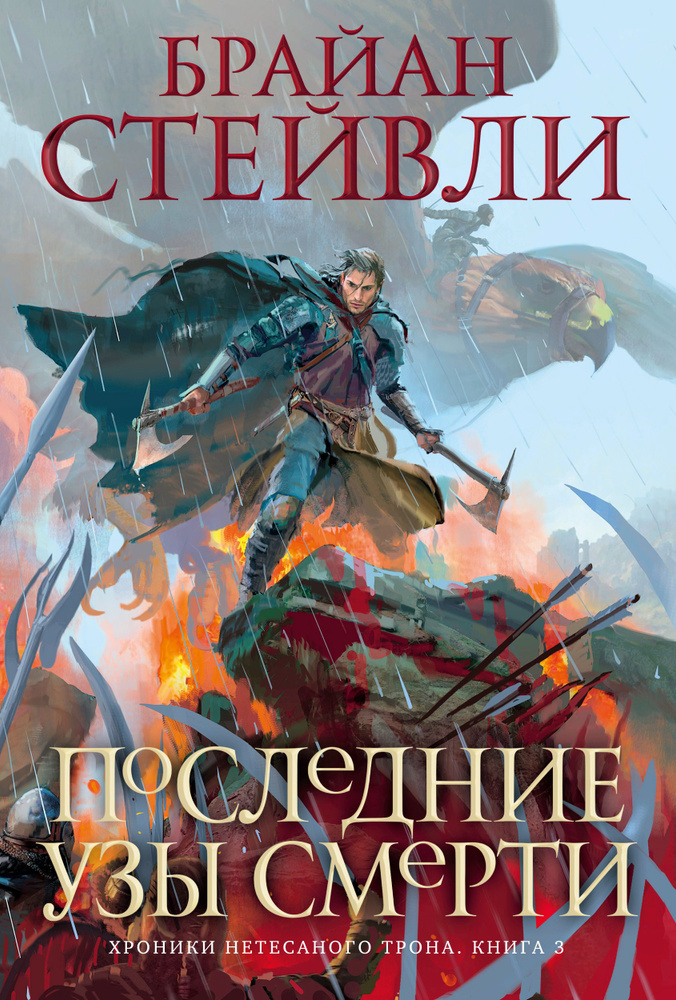 БРАЙАН СТЕЙВЛИ

ПОСЛЕДНИЕ УЗЫ СМЕРТИ

ХРОНИКИ НЕТЕСАНОГО ТРОНА. КНИГА 3